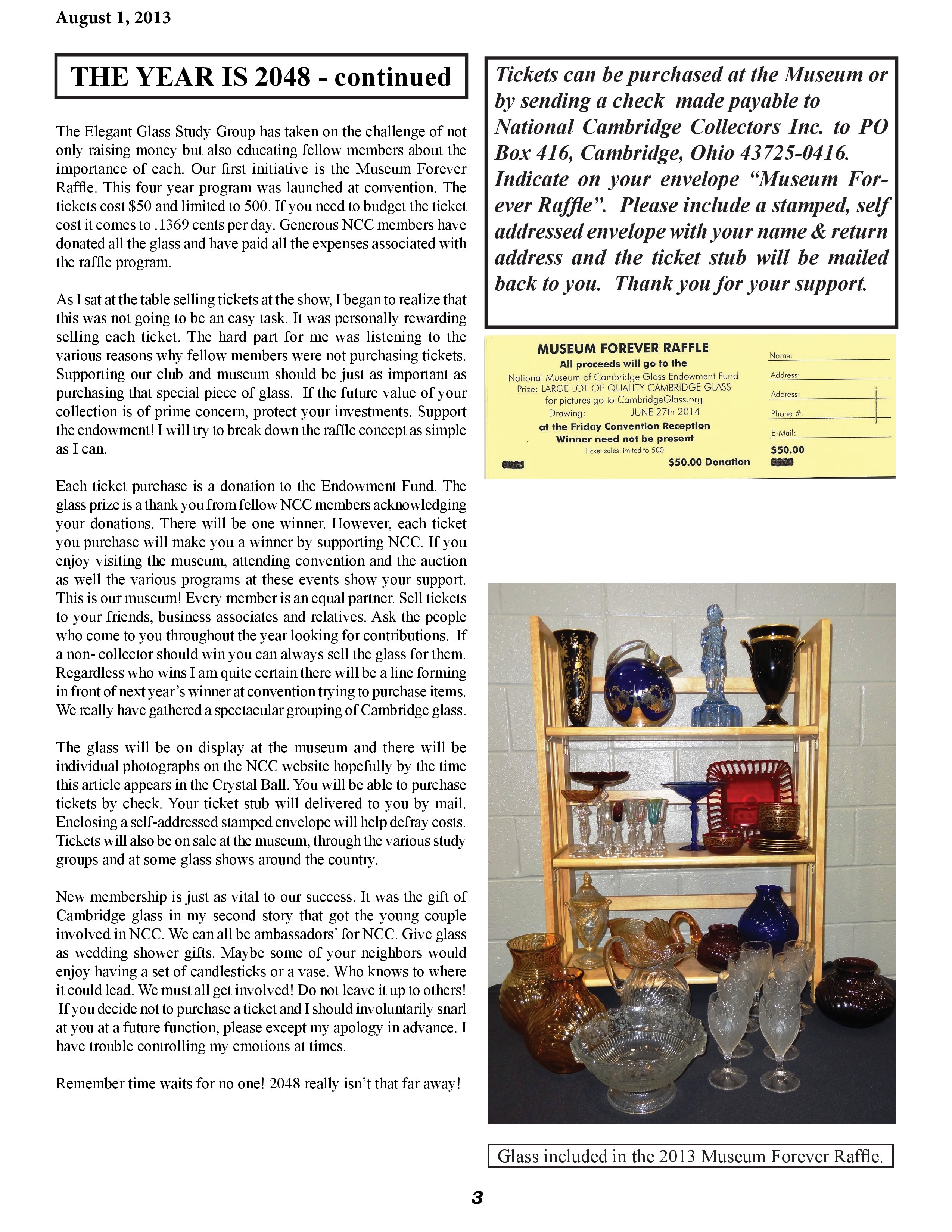 August 1, 2013

THE YEAR IS 2048 - continued

The Elegant Glass Study Group has taken on the challenge of not only raising money but also educating fellow members about the importance of each. Our first initiative is the Museum Forever Raffle. This four year program was launched at convention. The tickets cost $50 and limited to 500. If you need to budget the ticket cost it comes to .1369 cents per day. Generous NCC members have donated all the glass and have paid all the expenses associated with the raffle program.

As I sat at the table selling tickets at the show, I began to realize that this was not going to be an easy task. It was personally rewarding selling each ticket. The hard part for me was listening to the various reasons why fellow members were not purchasing tickets. Supporting our club and museum should be just as important as purchasing that special piece of glass. If the future value of your collection is of prime concern, protect your investments. Support the endowment! I will try to break down the raffle concept as simple as I can.

Each ticket purchase is a donation to the Endowment Fund. The glass prize is a thank you from fellow NCC members acknowledging your donations. There will be one winner. However, each ticket you purchase will make you a winner by supporting NCC. If you enjoy visiting the museum, attending convention and the auction as well the various programs at these events show your support. This is our museum! Every member is an equal partner. Sell tickets to your friends, business associates and relatives. Ask the people who come to you throughout the year looking for contributions. If a non- collector should win you can always sell the glass for them. Regardless who wins I am quite certain there will be a line forming in front of next year's winner at convention trying to purchase items. We really have gathered a spectacular grouping of Cambridge glass.

The glass will be on display at the museum and there will be individual photographs on the NCC website hopefully by the time this article appears in the Crystal Ball. You will be able to purchase tickets by check. Your ticket stub will delivered to you by mail. Enclosing a self-addressed stamped envelope will help defray costs. Tickets will also be on sale at the museum, through the various study groups and at some glass shows around the country.

New membership is just as vital to our success. It was the gift of Cambridge glass in my second story that got the young couple involved in NCC. We can all be ambassadors' for NCC. Give glass as wedding shower gifts. Maybe some of your neighbors would enjoy having a set of candlesticks or a vase. Who knows to where it could lead. We must all get involved! Do not leave it up to others! If you decide not to purchase a ticket and I should involuntarily snarl at you at a future function, please except my apology in advance. I have trouble controlling my emotions at times.

Remember time waits for no one! 2048 really isn't that far away!

Tickets can be purchased at the Museum or by sending a check made payable to National Cambridge Collectors Inc. to PO Box 416, Cambridge, Ohio 43725-0416. Indicate on your envelope "Museum Forever Raffle". Please include a stamped, self addressed envelope with your name & return address and the ticket stub will be mailed back to you. Thank you for your support.

MUSEUM FOREVER RAFFLE
All proceeds will go to the
National Museum of Cambridge Glass Endowment Fund
Prize: LARGE LOT OF QUALITY CAMBRIDGE GLASS
for pictures go to CambridgeGlass.org
Drawing: JUNE 27th 2014
at the Friday Convention Reception
Winner need not be present
Ticket sales limited to 500
$50.00 Donation

Name:
Address:
Address:
Phone #:
E-Mail:
$50.00

Glass included in the 2013 Museum Forever Raffle.

3